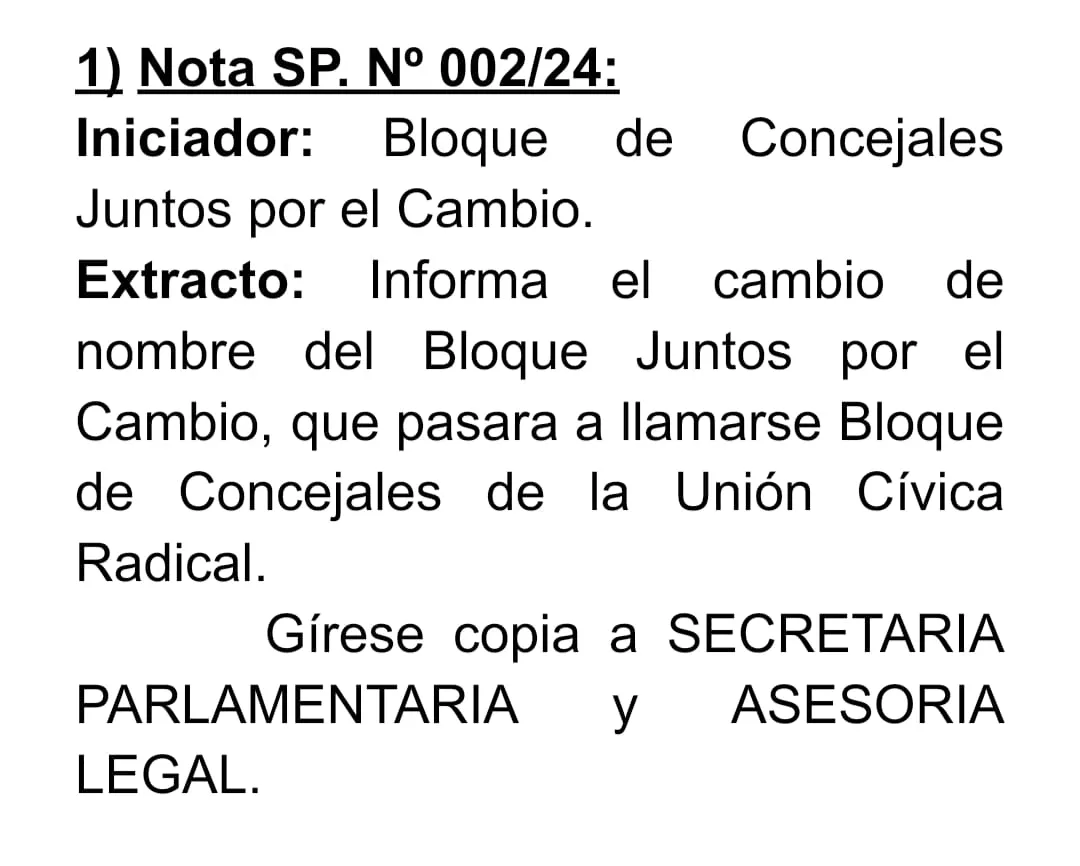 1) Nota SP. Nº 002/24:
Iniciador: Bloque de Concejales Juntos por el Cambio.
Extracto: Informa el cambio de nombre del Bloque Juntos por el Cambio, que pasara a llamarse Bloque de Concejales de la Unión Cívica Radical.

Gírese copia a SECRETARIA PARLAMENTARIA y ASESORIA LEGAL.